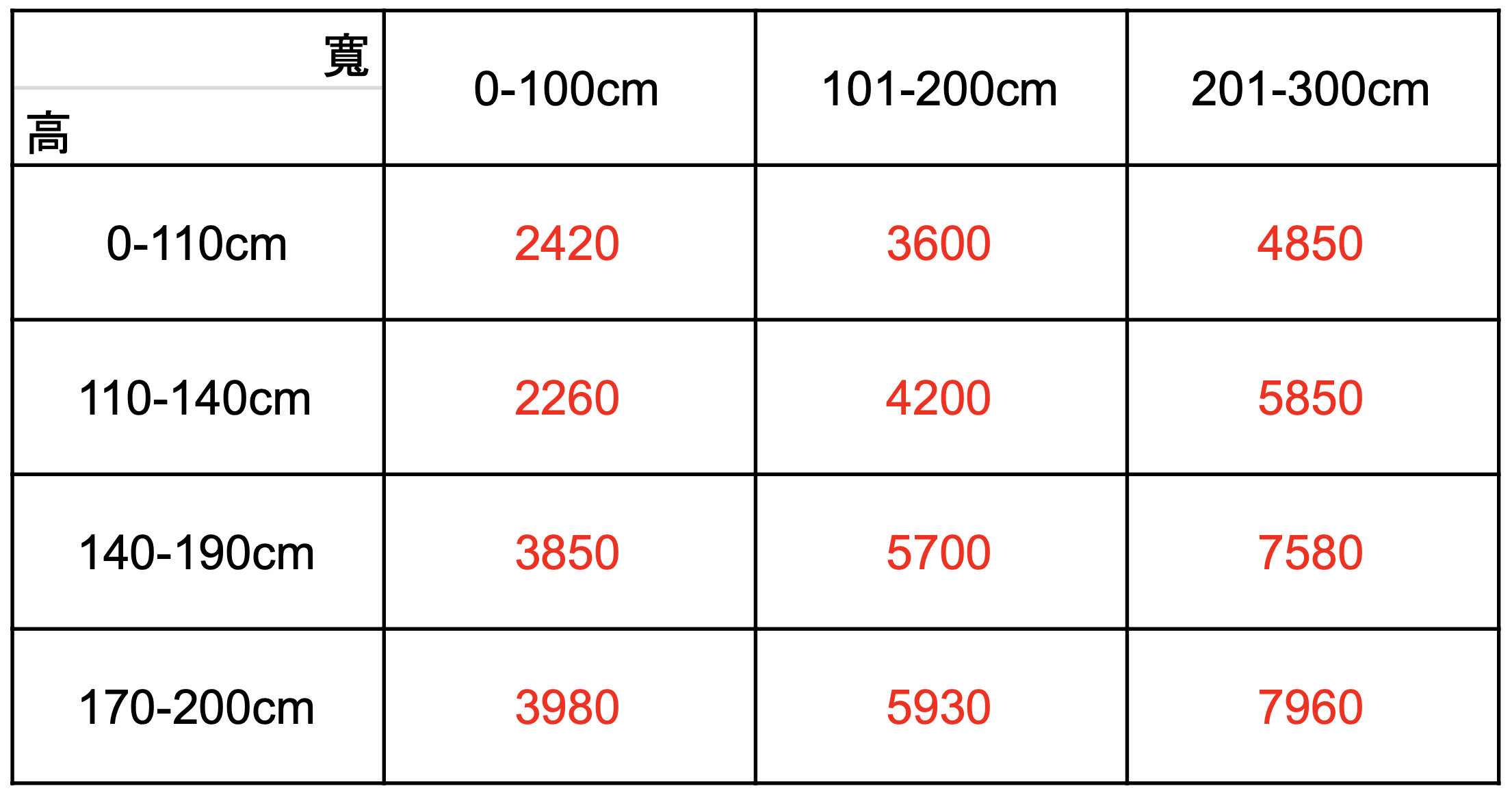 | 寬 高 | 0-100cm | 101-200cm | 201-300cm |
|---|---|---|---|
| 0-110cm | 2420 | 3600 | 4850 |
| 110-140cm | 2260 | 4200 | 5850 |
| 140-190cm | 3850 | 5700 | 7580 |
| 170-200cm | 3980 | 5930 | 7960 |